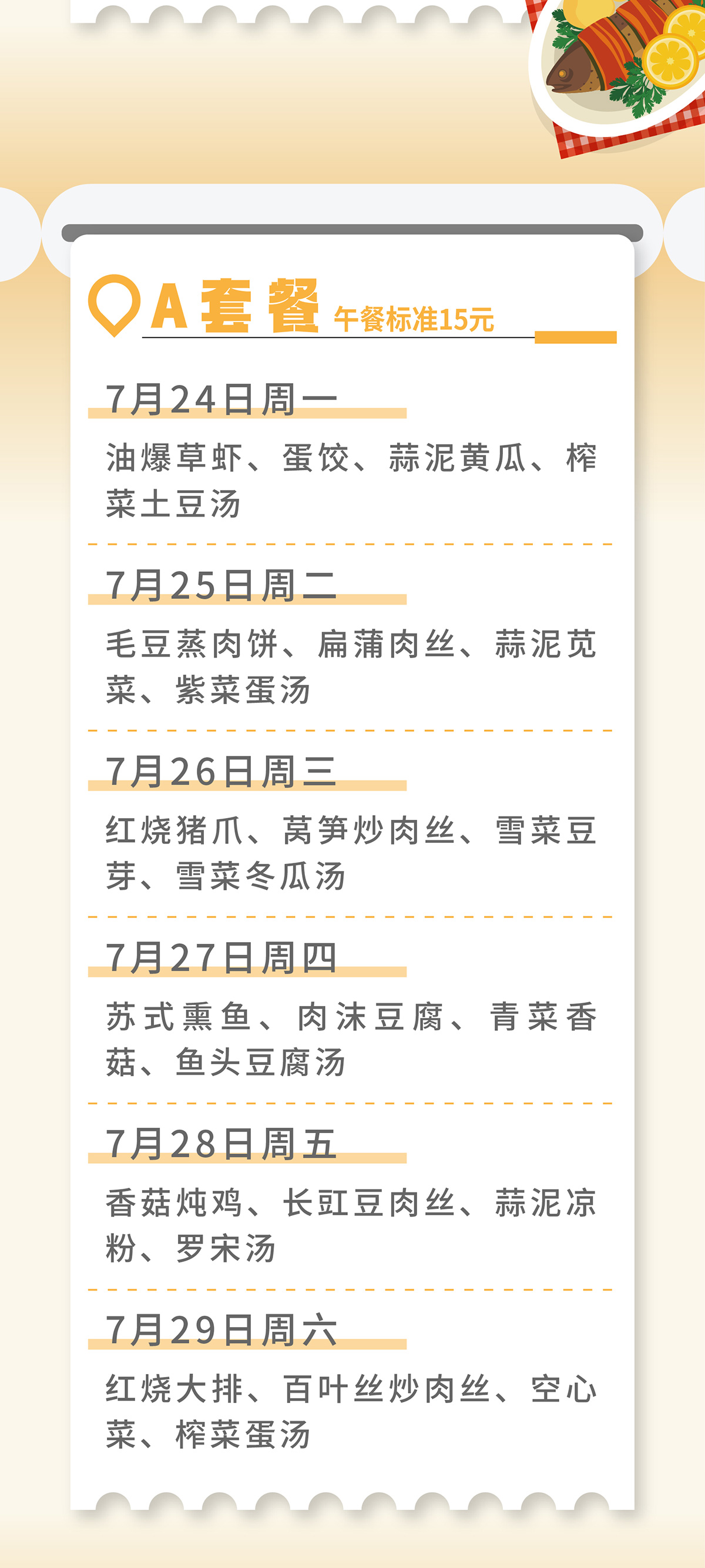 A套餐 午餐标准15元

7月24日周一

油爆草虾、蛋饺、蒜泥黄瓜、榨菜土豆汤

7月25日周二

毛豆蒸肉饼、扁蒲肉丝、蒜泥苋菜、紫菜蛋汤

7月26日周三

红烧猪爪、莴笋炒肉丝、雪菜豆芽、雪菜冬瓜汤

7月27日周四

苏式熏鱼、肉沫豆腐、青菜香菇、鱼头豆腐汤

7月28日周五

香菇炖鸡、长豇豆肉丝、蒜泥凉粉、罗宋汤

7月29日周六

红烧大排、百叶丝炒肉丝、空心菜、榨菜蛋汤